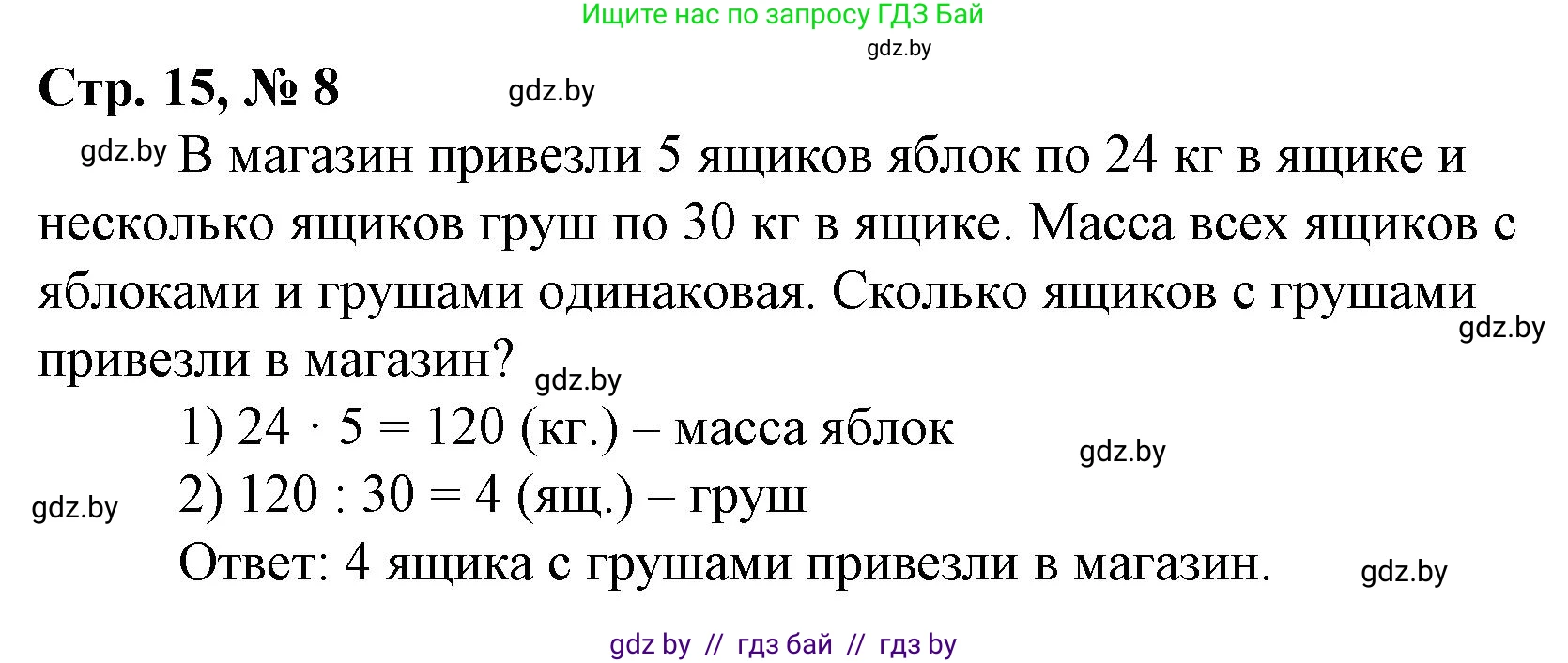 Ищите нас по запросу ГДЗ Бай

gdz.by

Стр. 15, № 8

gdz.by

gdz.by В магазин привезли 5 ящиков яблок по 24 кг в ящике и несколько ящиков груш по 30 кг в ящике. Масса всех ящиков с яблоками и грушами одинаковая. Сколько ящиков с грушами привезли в магазин?

gdz.by

gdz.by

1) $24 \cdot 5 = 120$ (кг.) – масса яблок

gdz.by

gdz.by

2) $120 : 30 = 4$ (ящ.) – груш

Ответ: 4 ящика с грушами привезли в магазин.

gdz.by

gdz by // гдз бай // гдз by